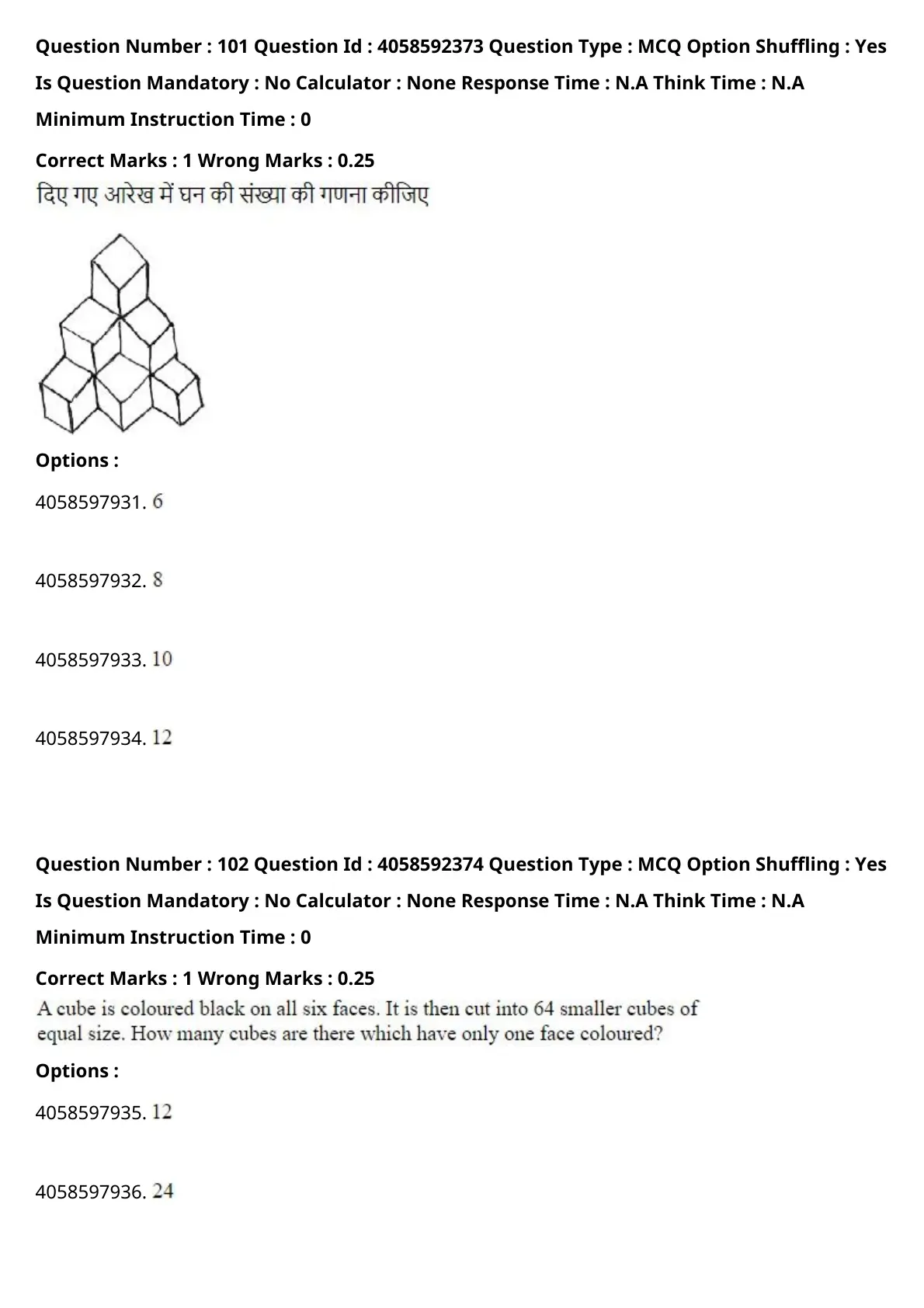 Question Number : 101 Question Id : 4058592373 Question Type : MCQ Option Shuffling : Yes
Is Question Mandatory : No Calculator : None Response Time : N.A Think Time : N.A
Minimum Instruction Time : 0

Correct Marks : 1 Wrong Marks : 0.25

दिए गए आरेख में घन की संख्या की गणना कीजिए

Options :

4058597931. 6

4058597932. 8

4058597933. 10

4058597934. 12

Question Number : 102 Question Id : 4058592374 Question Type : MCQ Option Shuffling : Yes
Is Question Mandatory : No Calculator : None Response Time : N.A Think Time : N.A
Minimum Instruction Time : 0

Correct Marks : 1 Wrong Marks : 0.25

A cube is coloured black on all six faces. It is then cut into 64 smaller cubes of equal size. How many cubes are there which have only one face coloured?

Options :

4058597935. 12

4058597936. 24